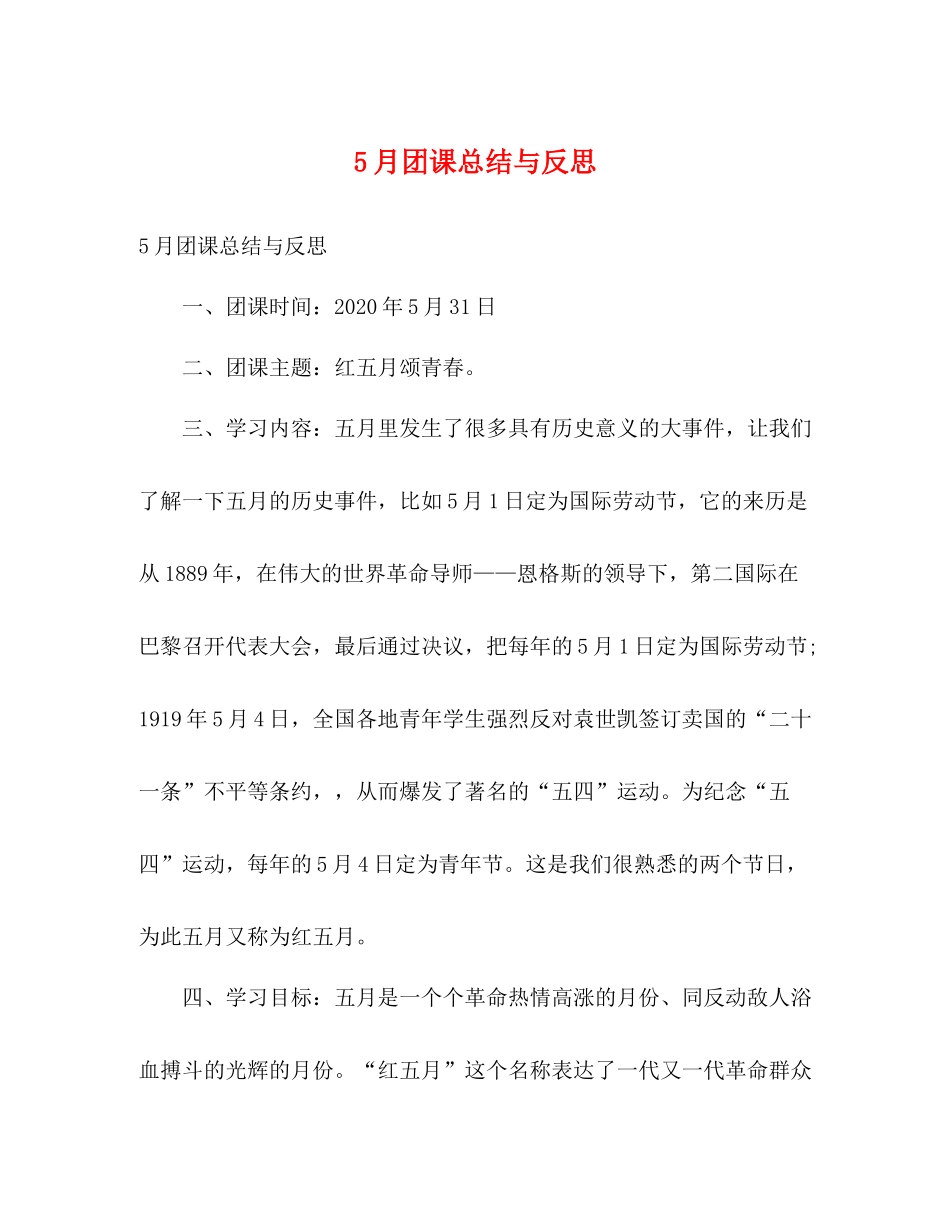 5月团课总结与反思

5月团课总结与反思

一、团课时间：2020年5月31日

二、团课主题：红五月颂青春。

三、学习内容：五月里发生了很多具有历史意义的大事件，让我们了解一下五月的历史事件，比如5月1日定为国际劳动节，它的来历是从1889年，在伟大的世界革命导师——恩格斯的领导下，第二国际在巴黎召开代表大会，最后通过决议，把每年的5月1日定为国际劳动节;1919年5月4日，全国各地青年学生强烈反对袁世凯签订卖国的“二十一条”不平等条约，，从而爆发了著名的“五四”运动。为纪念“五四”运动，每年的5月4日定为青年节。这是我们很熟悉的两个节日，为此五月又称为红五月。

四、学习目标：五月是一个个革命热情高涨的月份、同反动敌人浴血搏斗的光辉的月份。“红五月”这个名称表达了一代又一代革命群众